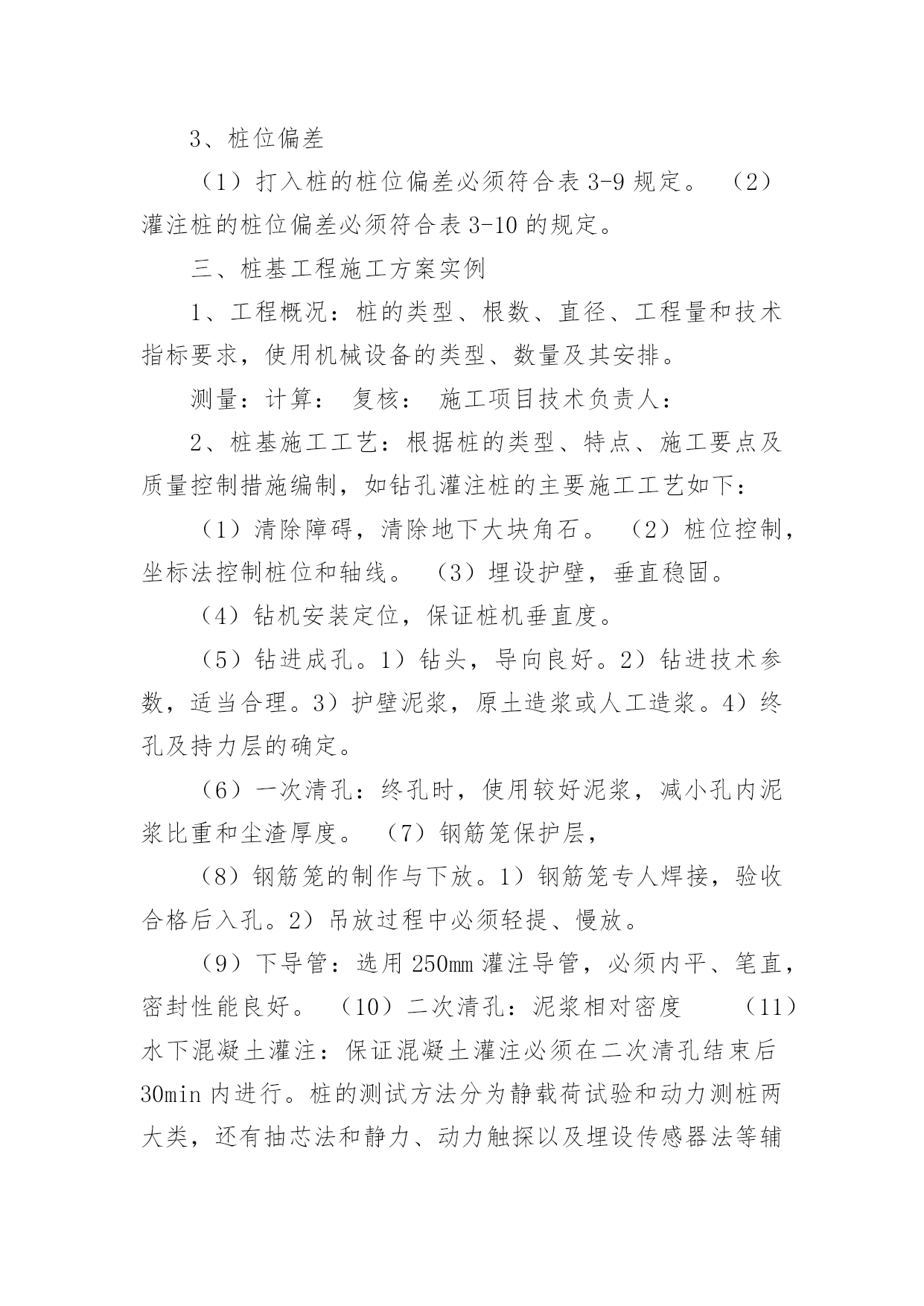 3、桩位偏差

（1）打入桩的桩位偏差必须符合表 3-9 规定。 （2）灌注桩的桩位偏差必须符合表 3-10 的规定。

三、桩基工程施工方案实例

1、工程概况：桩的类型、根数、直径、工程量和技术指标要求，使用机械设备的类型、数量及其安排。

测量：计算： 复核： 施工项目技术负责人：

2、桩基施工工艺：根据桩的类型、特点、施工要点及质量控制措施编制，如钻孔灌注桩的主要施工工艺如下：

（1）清除障碍，清除地下大块角石。 （2）桩位控制，坐标法控制桩位和轴线。 （3）埋设护壁，垂直稳固。

（4）钻机安装定位，保证桩机垂直度。

（5）钻进成孔。1）钻头，导向良好。2）钻进技术参数，适当合理。3）护壁泥浆，原土造浆或人工造浆。4）终孔及持力层的确定。

（6）一次清孔：终孔时，使用较好泥浆，减小孔内泥浆比重和尘渣厚度。 （7）钢筋笼保护层，

（8）钢筋笼的制作与下放。1）钢筋笼专人焊接，验收合格后入孔。2）吊放过程中必须轻提、慢放。

（9）下导管：选用 250mm 灌注导管，必须内平、笔直，密封性能良好。 （10）二次清孔：泥浆相对密度 （11）水下混凝土灌注：保证混凝土灌注必须在二次清孔结束后 30min 内进行。桩的测试方法分为静载荷试验和动力测桩两大类，还有抽芯法和静力、动力触探以及埋设传感器法等辅